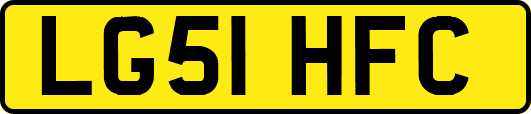 LG51 HFC